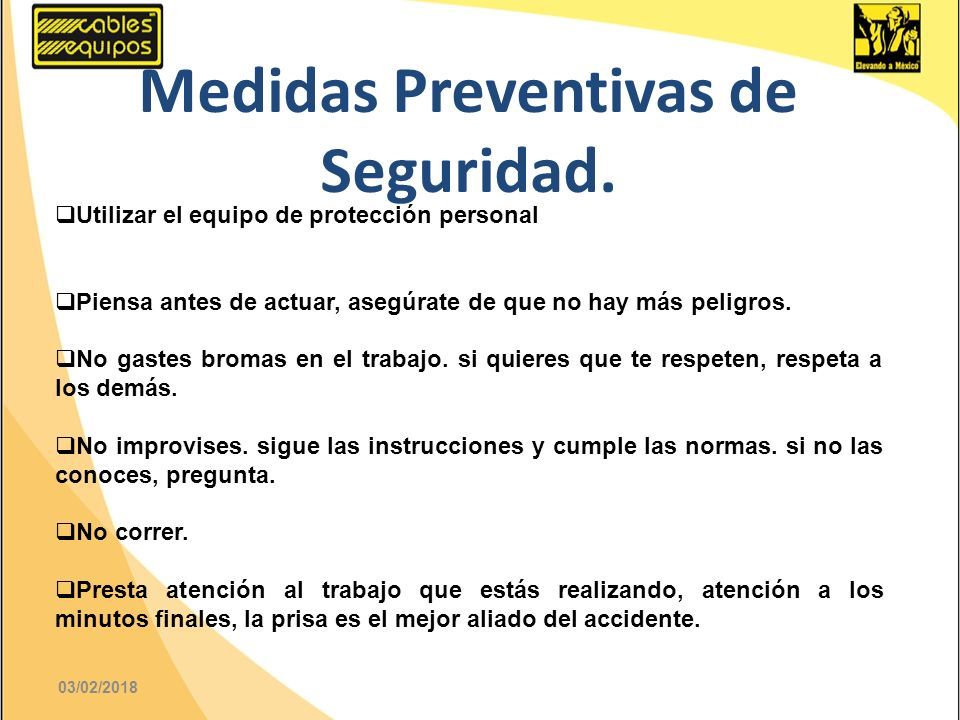 cables equipos

Elevando a México

Medidas Preventivas de Seguridad.

❑Utilizar el equipo de protección personal

❑Piensa antes de actuar, asegúrate de que no hay más peligros.

❑No gastes bromas en el trabajo. si quieres que te respeten, respeta a los demás.

❑No improvises. sigue las instrucciones y cumple las normas. si no las conoces, pregunta.

❑No correr.

❑Presta atención al trabajo que estás realizando, atención a los minutos finales, la prisa es el mejor aliado del accidente.

03/02/2018